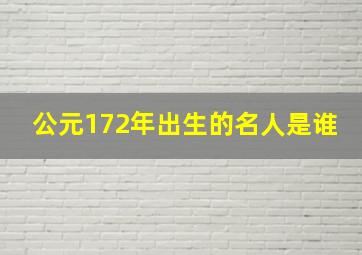 公元172年出生的名人是谁